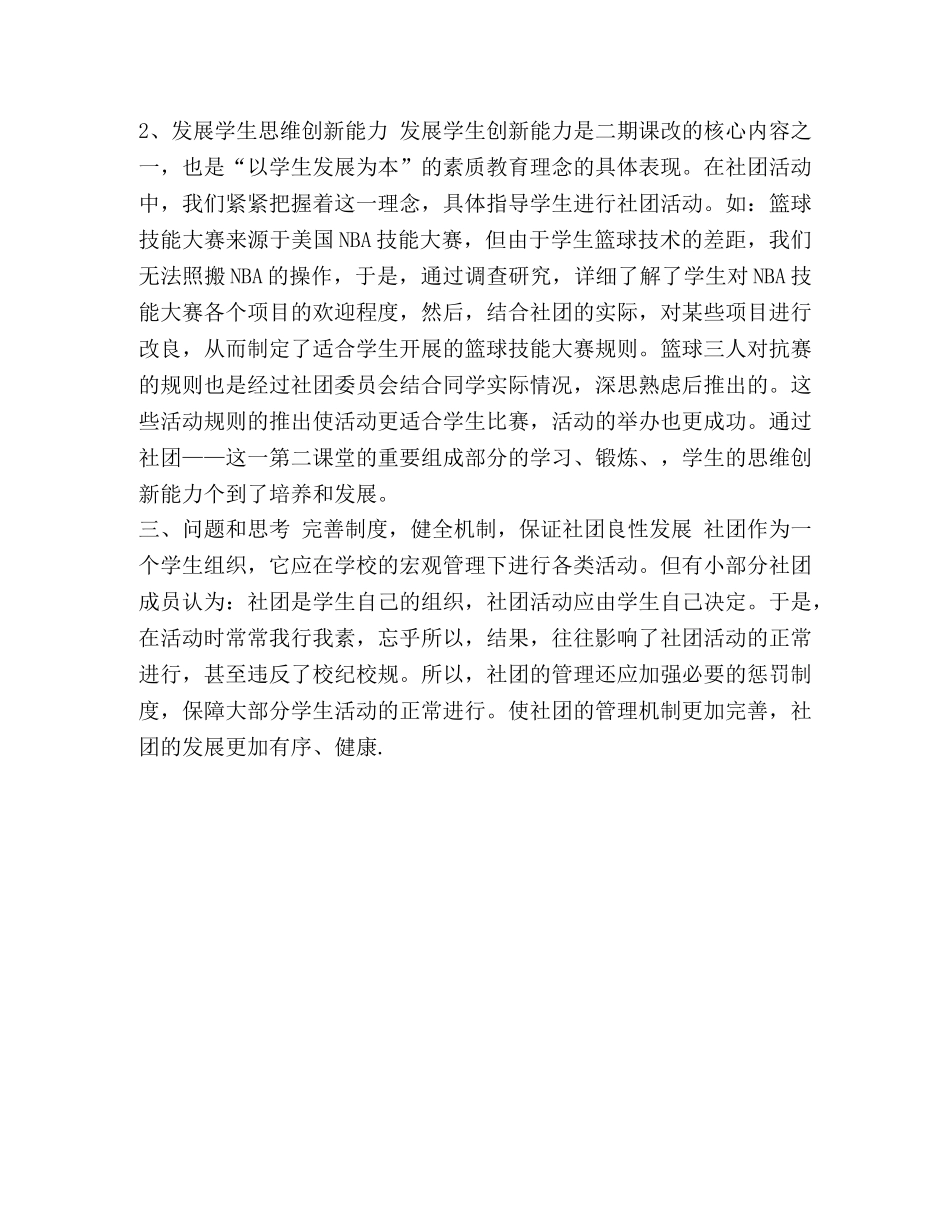 2、发展学生思维创新能力 发展学生创新能力是二期课改的核心内容之一，也是“以学生发展为本”的素质教育理念的具体表现。在社团活动中，我们紧紧把握着这一理念，具体指导学生进行社团活动。如：篮球技能大赛来源于美国NBA技能大赛，但由于学生篮球技术的差距，我们无法照搬NBA的操作，于是，通过调查研究，详细了解了学生对NBA技能大赛各个项目的欢迎程度，然后，结合社团的实际，对某些项目进行改良，从而制定了适合学生开展的篮球技能大赛规则。篮球三人对抗赛的规则也是经过社团委员会结合同学实际情况，深思熟虑后推出的。这些活动规则的推出使活动更适合学生比赛，活动的举办也更成功。通过社团——这一第二课堂的重要组成部分的学习、锻炼、，学生的思维创新能力个到了培养和发展。
三、问题和思考 完善制度，健全机制，保证社团良性发展 社团作为一个学生组织，它应在学校的宏观管理下进行各类活动。但有小部分社团成员认为：社团是学生自己的组织，社团活动应由学生自己决定。于是，在活动时常常我行我素，忘乎所以，结果，往往影响了社团活动的正常进行，甚至违反了校纪校规。所以，社团的管理还应加强必要的惩罚制度，保障大部分学生活动的正常进行。使社团的管理机制更加完善，社团的发展更加有序、健康.